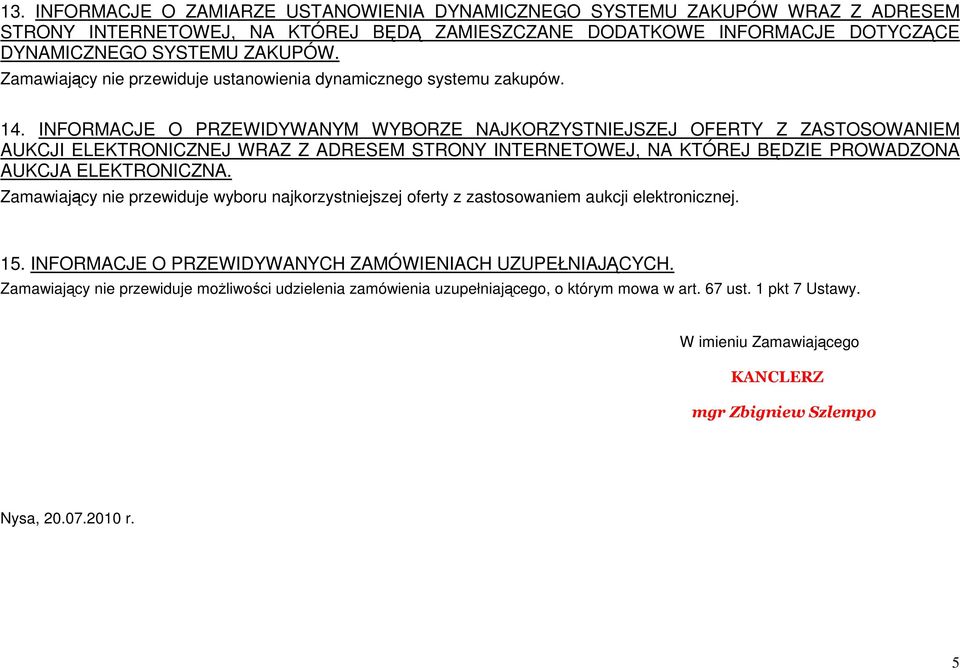 13. INFORMACJE O ZAMIARZE USTANOWIENIA DYNAMICZNEGO SYSTEMU ZAKUPÓW WRAZ Z ADRESEM STRONY INTERNETOWEJ, NA KTÓREJ BĘDĄ ZAMIESZCZANE DODATKOWE INFORMACJE DOTYCZĄCE DYNAMICZNEGO SYSTEMU ZAKUPÓW.

Zamawiający nie przewiduje ustanowienia dynamicznego systemu zakupów.

14. INFORMACJE O PRZEWIDYWANYM WYBORZE NAJKORZYSTNIEJSZEJ OFERTY Z ZASTOSOWANIEM AUKCJI ELEKTRONICZNEJ WRAZ Z ADRESEM STRONY INTERNETOWEJ, NA KTÓREJ BĘDZIE PROWADZONA AUKCJA ELEKTRONICZNA.

Zamawiający nie przewiduje wyboru najkorzystniejszej oferty z zastosowaniem aukcji elektronicznej.

15. INFORMACJE O PRZEWIDYWANYCH ZAMÓWIENIACH UZUPEŁNIAJĄCYCH.

Zamawiający nie przewiduje możliwości udzielenia zamówienia uzupełniającego, o którym mowa w art. 67 ust. 1 pkt 7 Ustawy.

W imieniu Zamawiającego

KANCLERZ

mgr Zbigniew Szlempo

Nysa, 20.07.2010 r.

5